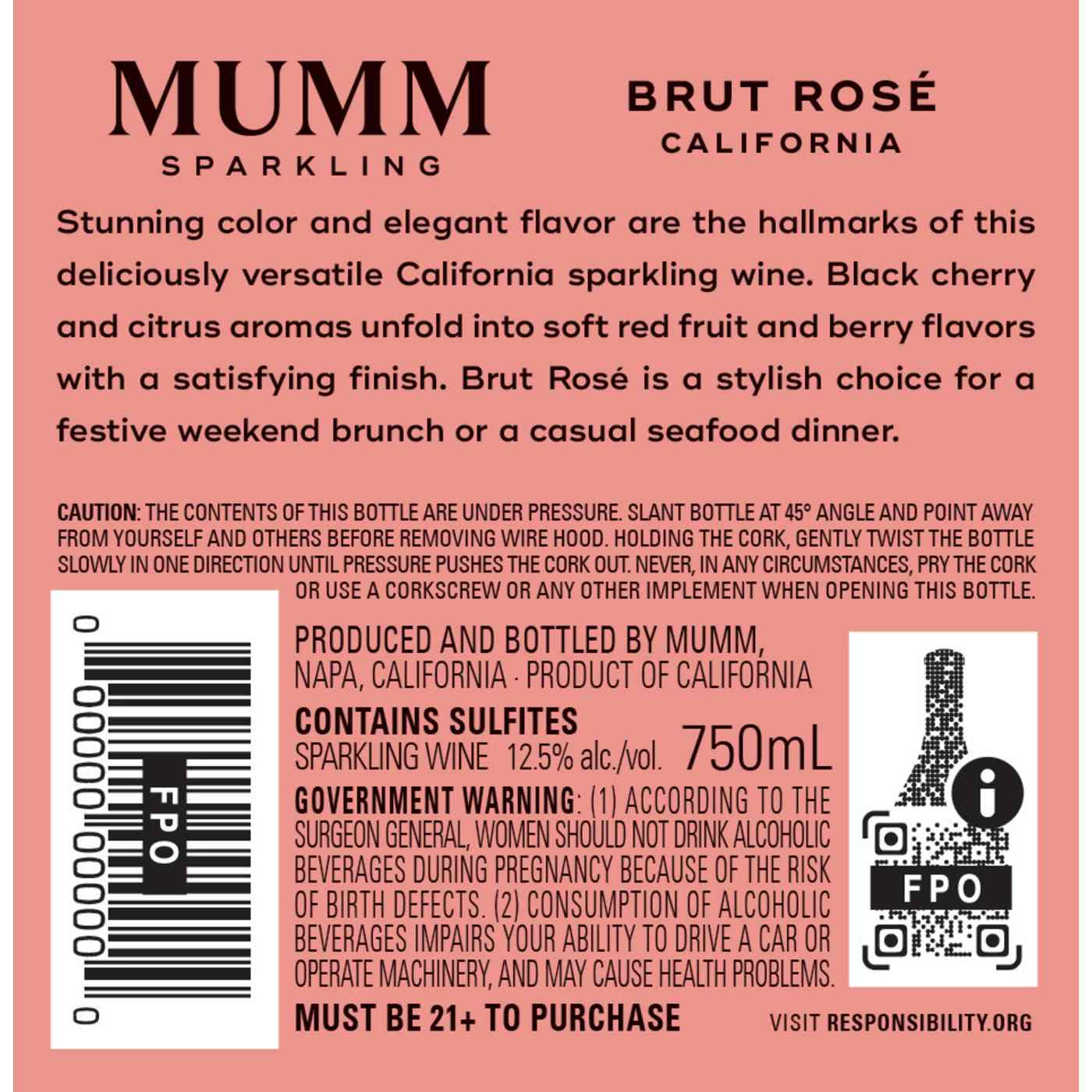 MUMM
SPARKLING

BRUT ROSÉ
CALIFORNIA

Stunning color and elegant flavor are the hallmarks of this deliciously versatile California sparkling wine. Black cherry and citrus aromas unfold into soft red fruit and berry flavors with a satisfying finish. Brut Rosé is a stylish choice for a festive weekend brunch or a casual seafood dinner.

CAUTION: THE CONTENTS OF THIS BOTTLE ARE UNDER PRESSURE. SLANT BOTTLE AT 45° ANGLE AND POINT AWAY FROM YOURSELF AND OTHERS BEFORE REMOVING WIRE HOOD. HOLDING THE CORK, GENTLY TWIST THE BOTTLE SLOWLY IN ONE DIRECTION UNTIL PRESSURE PUSHES THE CORK OUT. NEVER, IN ANY CIRCUMSTANCES, PRY THE CORK OR USE A CORKSCREW OR ANY OTHER IMPLEMENT WHEN OPENING THIS BOTTLE.

0 00000 00000 0
FPO

PRODUCED AND BOTTLED BY MUMM, NAPA, CALIFORNIA · PRODUCT OF CALIFORNIA

CONTAINS SULFITES
SPARKLING WINE 12.5% alc./vol. 750mL

GOVERNMENT WARNING: (1) ACCORDING TO THE SURGEON GENERAL, WOMEN SHOULD NOT DRINK ALCOHOLIC BEVERAGES DURING PREGNANCY BECAUSE OF THE RISK OF BIRTH DEFECTS. (2) CONSUMPTION OF ALCOHOLIC BEVERAGES IMPAIRS YOUR ABILITY TO DRIVE A CAR OR OPERATE MACHINERY, AND MAY CAUSE HEALTH PROBLEMS.

MUST BE 21+ TO PURCHASE

i
FPO

VISIT RESPONSIBILITY.ORG